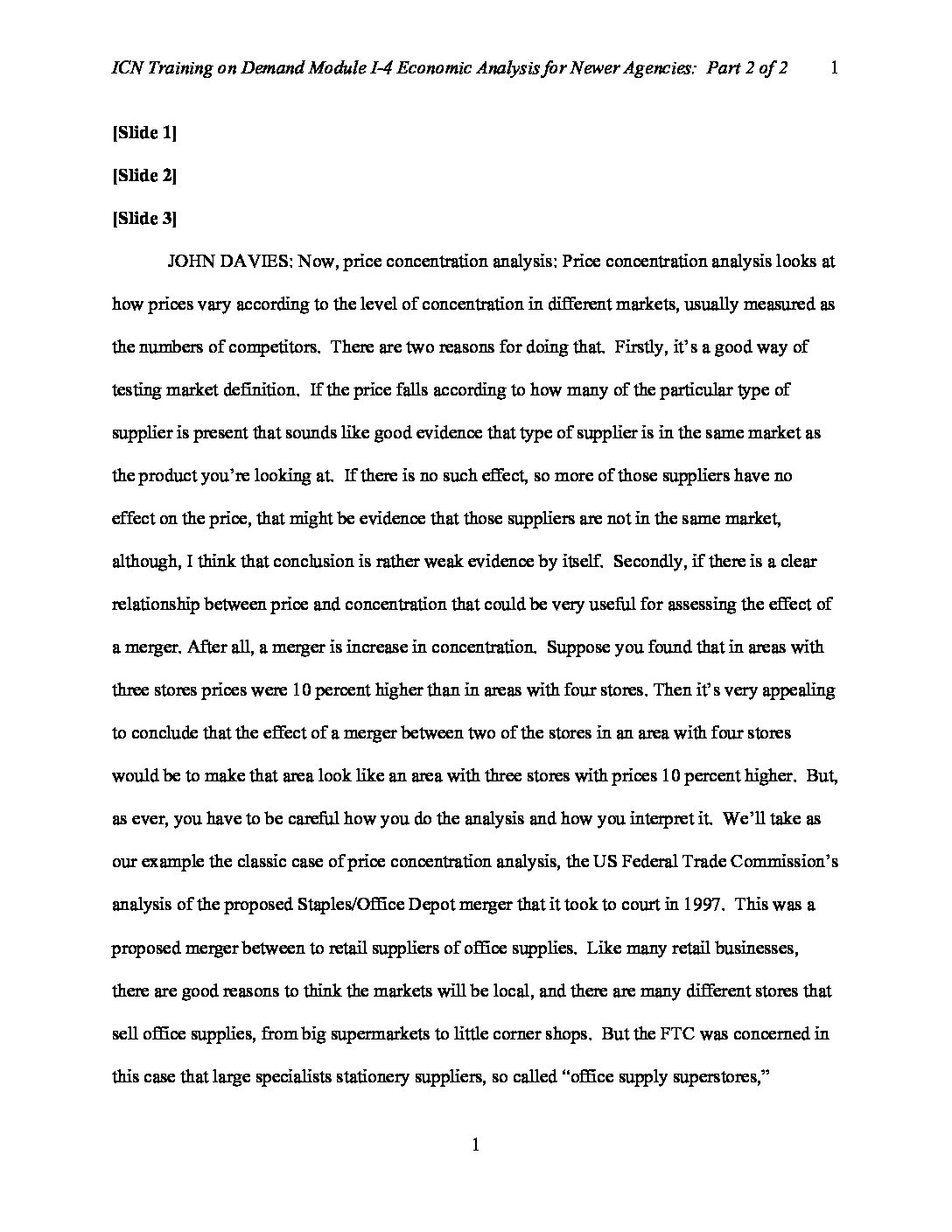 ICN Training on Demand Module I-4 Economic Analysis for Newer Agencies: Part 2 of 2 1

[Slide 1]

[Slide 2]

[Slide 3]

JOHN DAVIES: Now, price concentration analysis: Price concentration analysis looks at how prices vary according to the level of concentration in different markets, usually measured as the numbers of competitors. There are two reasons for doing that. Firstly, it's a good way of testing market definition. If the price falls according to how many of the particular type of supplier is present that sounds like good evidence that type of supplier is in the same market as the product you're looking at. If there is no such effect, so more of those suppliers have no effect on the price, that might be evidence that those suppliers are not in the same market, although, I think that conclusion is rather weak evidence by itself. Secondly, if there is a clear relationship between price and concentration that could be very useful for assessing the effect of a merger. After all, a merger is increase in concentration. Suppose you found that in areas with three stores prices were 10 percent higher than in areas with four stores. Then it's very appealing to conclude that the effect of a merger between two of the stores in an area with four stores would be to make that area look like an area with three stores with prices 10 percent higher. But, as ever, you have to be careful how you do the analysis and how you interpret it. We'll take as our example the classic case of price concentration analysis, the US Federal Trade Commission's analysis of the proposed Staples/Office Depot merger that it took to court in 1997. This was a proposed merger between to retail suppliers of office supplies. Like many retail businesses, there are good reasons to think the markets will be local, and there are many different stores that sell office supplies, from big supermarkets to little corner shops. But the FTC was concerned in this case that large specialists stationery suppliers, so called "office supply superstores,"

1